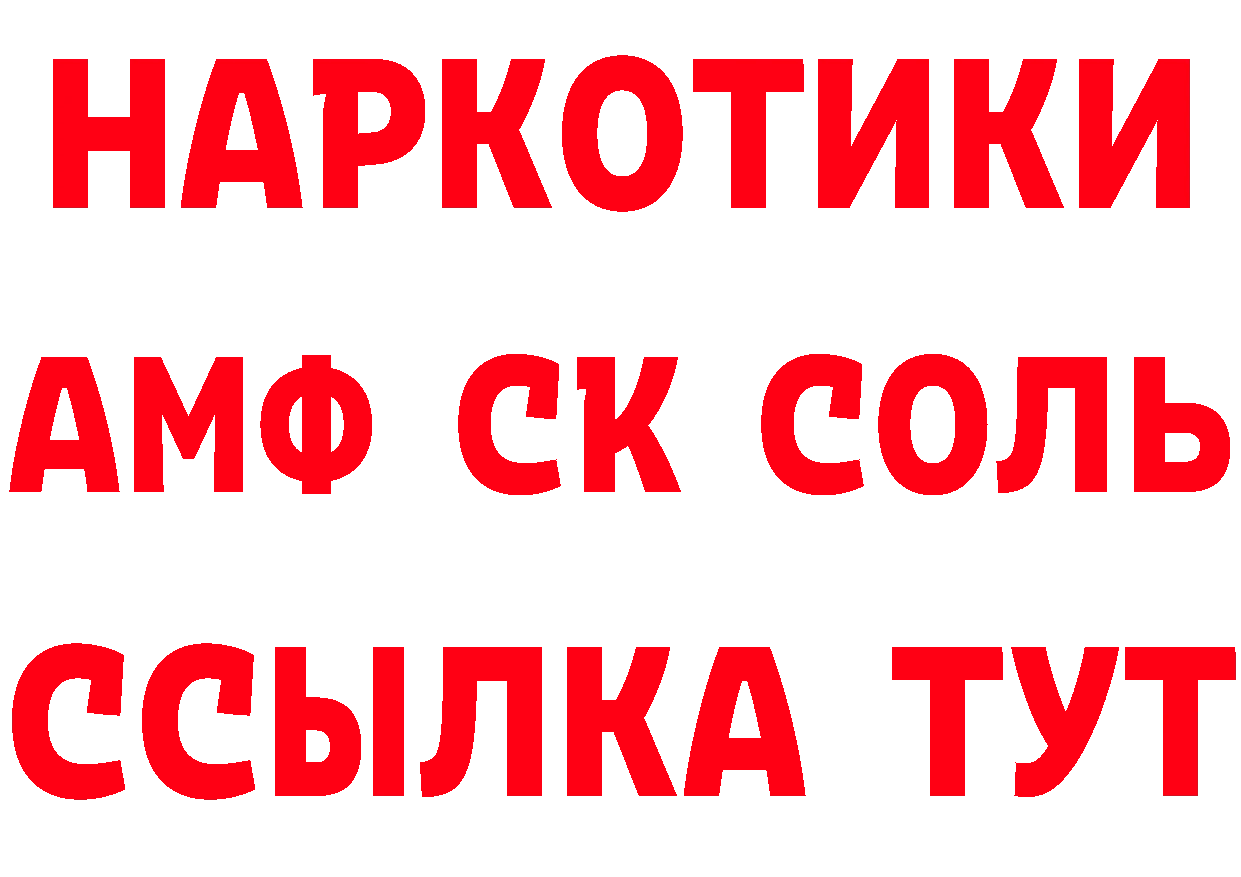 НАРКОТИКИ
АМФ СК СОЛЬ
ССЫЛКА ТУТ